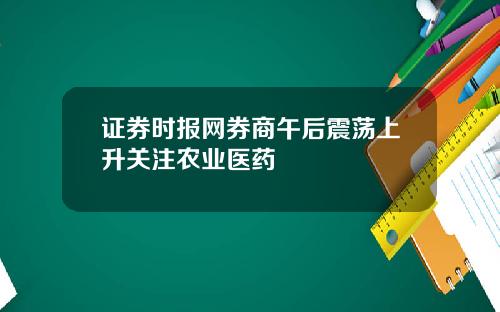 证券时报网券商午后震荡上升关注农业医药